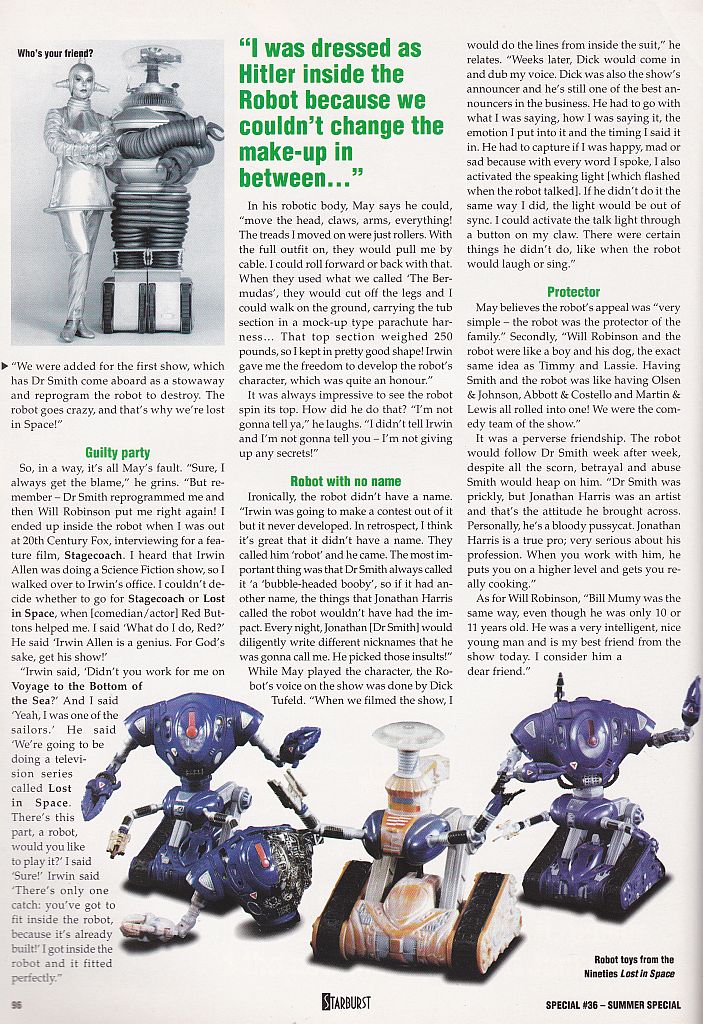 Who's your friend?

"We were added for the first show, which has Dr Smith come aboard as a stowaway and reprogram the robot to destroy. The robot goes crazy, and that's why we're lost in Space!"

Guilty party

So, in a way, it's all May's fault. "Sure, I always get the blame," he grins. "But remember – Dr Smith reprogrammed me and then Will Robinson put me right again! I ended up inside the robot when I was out at 20th Century Fox, interviewing for a feature film, Stagecoach. I heard that Irwin Allen was doing a Science Fiction show, so I walked over to Irwin's office. I couldn't decide whether to go for Stagecoach or Lost in Space, when [comedian/actor] Red Buttons helped me. I said 'What do I do, Red?' He said 'Irwin Allen is a genius. For God's sake, get his show!'

"Irwin said, 'Didn't you work for me on Voyage to the Bottom of the Sea?' And I said 'Yeah, I was one of the sailors.' He said 'We're going to be doing a television series called Lost in Space. There's this part, a robot, would you like to play it?' I said 'Sure!' Irwin said 'There's only one catch: you've got to fit inside the robot, because it's already built!' I got inside the robot and it fitted perfectly."

"I was dressed as Hitler inside the Robot because we couldn't change the make-up in between..."

In his robotic body, May says he could, "move the head, claws, arms, everything! The treads I moved on were just rollers. With the full outfit on, they would pull me by cable. I could roll forward or back with that. When they used what we called 'The Bermudas', they would cut off the legs and I could walk on the ground, carrying the tub section in a mock-up type parachute harness... That top section weighed 250 pounds, so I kept in pretty good shape! Irwin gave me the freedom to develop the robot's character, which was quite an honour."

It was always impressive to see the robot spin its top. How did he do that? "I'm not gonna tell ya," he laughs. "I didn't tell Irwin and I'm not gonna tell you – I'm not giving up any secrets!"

Robot with no name

Ironically, the robot didn't have a name. "Irwin was going to make a contest out of it but it never developed. In retrospect, I think it's great that it didn't have a name. They called him 'robot' and he came. The most important thing was that Dr Smith always called it 'a 'bubble-headed booby', so if it had another name, the things that Jonathan Harris called the robot wouldn't have had the impact. Every night, Jonathan [Dr Smith] would diligently write different nicknames that he was gonna call me. He picked those insults!"

While May played the character, the Robot's voice on the show was done by Dick Tufeld. "When we filmed the show, I would do the lines from inside the suit," he relates. "Weeks later, Dick would come in and dub my voice. Dick was also the show's announcer and he's still one of the best announcers in the business. He had to go with what I was saying, how I was saying it, the emotion I put into it and the timing I said it in. He had to capture if I was happy, mad or sad because with every word I spoke, I also activated the speaking light [which flashed when the robot talked]. If he didn't do it the same way I did, the light would be out of sync. I could activate the talk light through a button on my claw. There were certain things he didn't do, like when the robot would laugh or sing."

Protector

May believes the robot's appeal was "very simple – the robot was the protector of the family." Secondly, "Will Robinson and the robot were like a boy and his dog, the exact same idea as Timmy and Lassie. Having Smith and the robot was like having Olsen & Johnson, Abbott & Costello and Martin & Lewis all rolled into one! We were the comedy team of the show."

It was a perverse friendship. The robot would follow Dr Smith week after week, despite all the scorn, betrayal and abuse Smith would heap on him. "Dr Smith was prickly, but Jonathan Harris was an artist and that's the attitude he brought across. Personally, he's a bloody pussycat. Jonathan Harris is a true pro; very serious about his profession. When you work with him, he puts you on a higher level and gets you really cooking."

As for Will Robinson, "Bill Mumy was the same way, even though he was only 10 or 11 years old. He was a very intelligent, nice young man and is my best friend from the show today. I consider him a dear friend."

Robot toys from the Nineties Lost in Space

96 STARBURST SPECIAL #36 – SUMMER SPECIAL